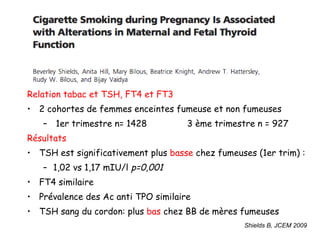 Cigarette Smoking during Pregnancy Is Associated with Alterations in Maternal and Fetal Thyroid Function

Beverley Shields, Anita Hill, Mary Bilous, Beatrice Knight, Andrew T. Hattersley, Rudy W. Bilous, and Bijay Vaidya

Relation tabac et TSH, FT4 et FT3

• 2 cohortes de femmes enceintes fumeuse et non fumeuses
 – 1er trimestre n= 1428 3 ème trimestre n = 927

Résultats

• TSH est significativement plus basse chez fumeuses (1er trim) :
 – 1,02 vs 1,17 mIU/l p=0,001
• FT4 similaire
• Prévalence des Ac anti TPO similaire
• TSH sang du cordon: plus bas chez BB de mères fumeuses

Shields B, JCEM 2009